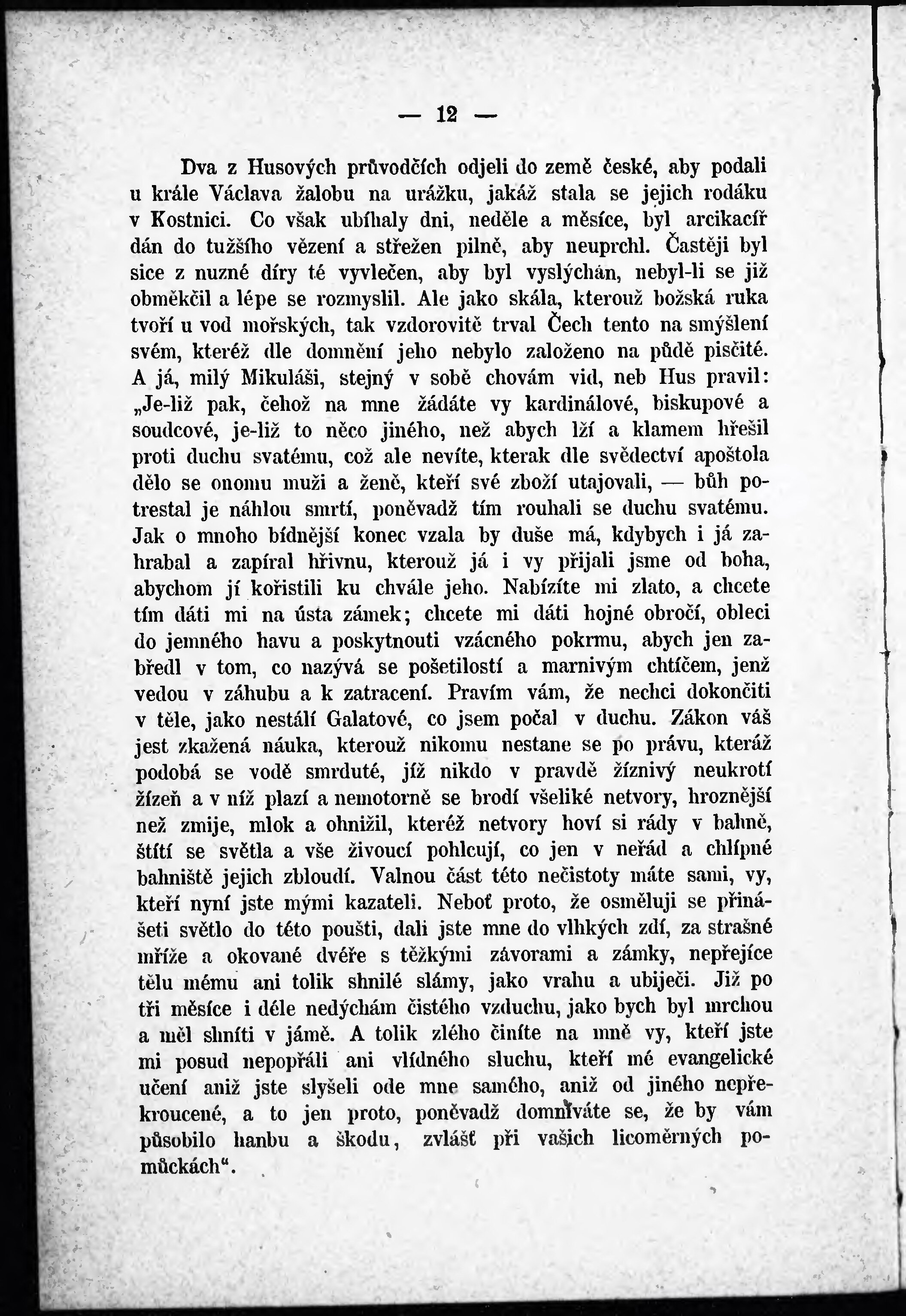 — 12 —

Dva z Husových průvodčích odjeli do země české, aby podali u krále Václava žalobu na urážku, jakáž stala se jejich rodáku v Kostnici. Co však ubíhaly dni, neděle a měsíce, byl arcikacíř dán do tužšího vězení a střežen pilně, aby neuprchl. Častěji byl sice z nuzné díry té vyvlečen, aby byl vyslýchán, nebyl-li se již obměkčil a lépe se rozmyslil. Ale jako skála, kterouž božská ruka tvoří u vod mořských, tak vzdorovitě trval Čech tento na smýšlení svém, kteréž dle domnění jeho nebylo založeno na půdě pisčité. A já, milý Mikuláši, stejný v sobě chovám vid, neb Hus pravil: „Je-liž pak, čehož na mne žádáte vy kardinálové, biskupové a soudcové, je-liž to něco jiného, než abych lží a klamem hřešil proti duchu svatému, což ale nevíte, kterak dle svědectví apoštola dělo se onomu muži a ženě, kteří své zboží utajovali, — bůh potrestal je náhlou smrtí, poněvadž tím rouhali se duchu svatému. Jak o mnoho bídnější konec vzala by duše má, kdybych i já zahrabal a zapíral hřivnu, kterouž já i vy přijali jsme od boha, abychom jí kořistili ku chvále jeho. Nabízíte mi zlato, a chcete tím dáti mi na ústa zámek; chcete mi dáti hojné obročí, obleci do jemného havu a poskytnouti vzácného pokrmu, abych jen zabředl v tom, co nazývá se pošetilostí a marnivým chtíčem, jenž vedou v záhubu a k zatracení. Pravím vám, že nechci dokončiti v těle, jako nestálí Galatové, co jsem počal v duchu. Zákon váš jest zkažená náuka, kterouž nikomu nestane se po právu, kteráž podobá se vodě smrduté, jíž nikdo v pravdě žíznivý neukrotí žízeň a v níž plazí a nemotorně se brodí všeliké netvory, hroznější než zmije, mlok a ohnižil, kteréž netvory hoví si rády v bahně, štítí se světla a vše živoucí pohlcují, co jen v neřád a chlípné bahniště jejich zbloudí. Valnou část této nečistoty máte sami, vy, kteří nyní jste mými kazateli. Neboť proto, že osměluji se přinášeti světlo do této poušti, dali jste mne do vlhkých zdí, za strašné mříže a okované dvéře s těžkými závorami a zámky, nepřejíce tělu mému ani tolik shnilé slámy, jako vrahu a ubiječi. Již po tři měsíce i déle nedýchám čistého vzduchu, jako bych byl mrchou a měl shníti v jámě. A tolik zlého činíte na mně vy, kteří jste mi posud nepopřáli ani vlídného sluchu, kteří mé evangelické učení aniž jste slyšeli ode mne samého, aniž od jiného nepřekroucené, a to jen proto, poněvadž domníváte se, že by vám působilo hanbu a škodu, zvlášť při vašich licoměrných pomůckách“.